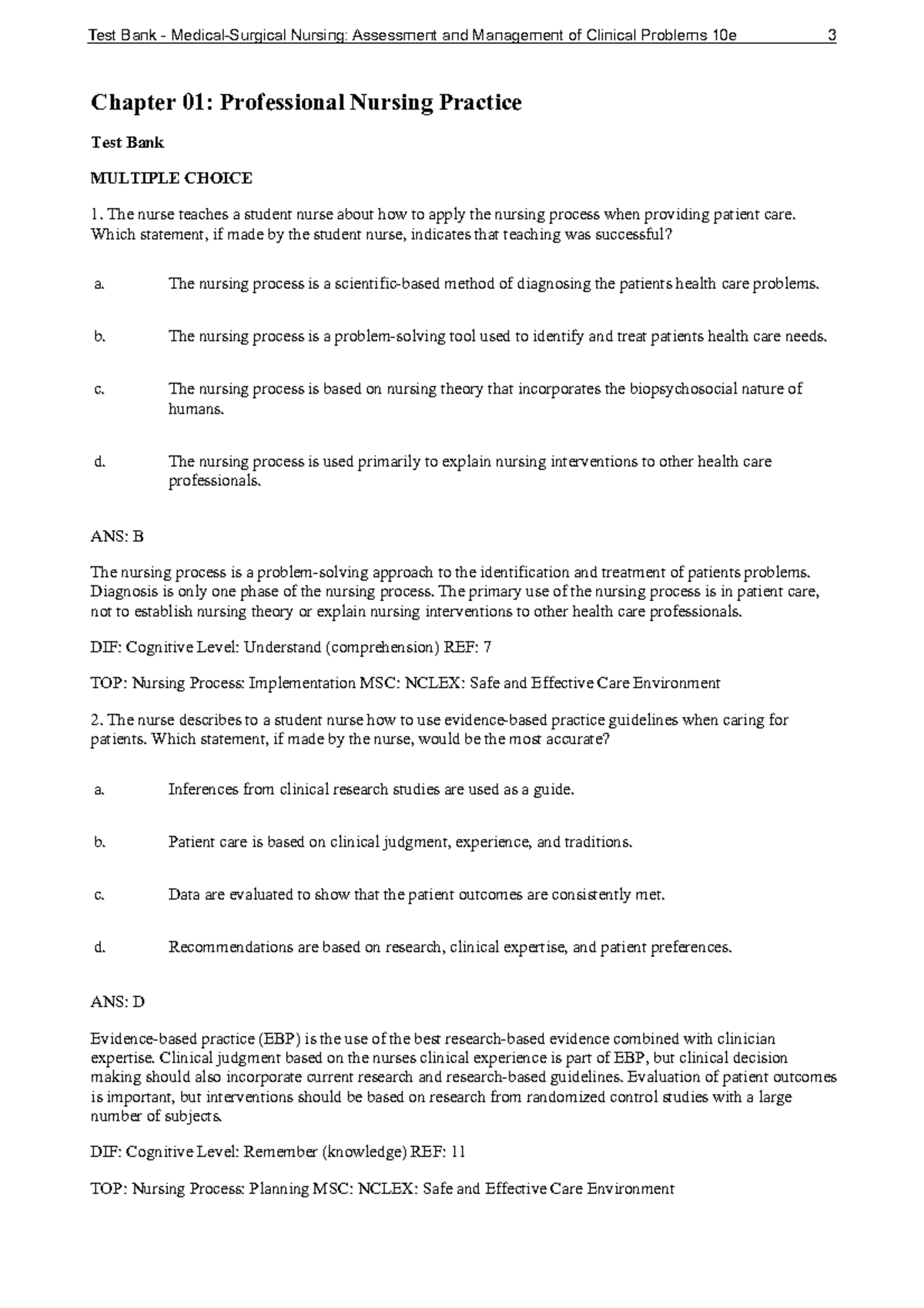 Test Bank - Medical-Surgical Nursing: Assessment and Management of Clinical Problems 10e 3

Chapter 01: Professional Nursing Practice

Test Bank

MULTIPLE CHOICE

1. The nurse teaches a student nurse about how to apply the nursing process when providing patient care. Which statement, if made by the student nurse, indicates that teaching was successful?

a. The nursing process is a scientific-based method of diagnosing the patients health care problems.

b. The nursing process is a problem-solving tool used to identify and treat patients health care needs.

c. The nursing process is based on nursing theory that incorporates the biopsychosocial nature of humans.

d. The nursing process is used primarily to explain nursing interventions to other health care professionals.

ANS: B

The nursing process is a problem-solving approach to the identification and treatment of patients problems. Diagnosis is only one phase of the nursing process. The primary use of the nursing process is in patient care, not to establish nursing theory or explain nursing interventions to other health care professionals.

DIF: Cognitive Level: Understand (comprehension) REF: 7

TOP: Nursing Process: Implementation MSC: NCLEX: Safe and Effective Care Environment

2. The nurse describes to a student nurse how to use evidence-based practice guidelines when caring for patients. Which statement, if made by the nurse, would be the most accurate?

a. Inferences from clinical research studies are used as a guide.

b. Patient care is based on clinical judgment, experience, and traditions.

c. Data are evaluated to show that the patient outcomes are consistently met.

d. Recommendations are based on research, clinical expertise, and patient preferences.

ANS: D

Evidence-based practice (EBP) is the use of the best research-based evidence combined with clinician expertise. Clinical judgment based on the nurses clinical experience is part of EBP, but clinical decision making should also incorporate current research and research-based guidelines. Evaluation of patient outcomes is important, but interventions should be based on research from randomized control studies with a large number of subjects.

DIF: Cognitive Level: Remember (knowledge) REF: 11

TOP: Nursing Process: Planning MSC: NCLEX: Safe and Effective Care Environment